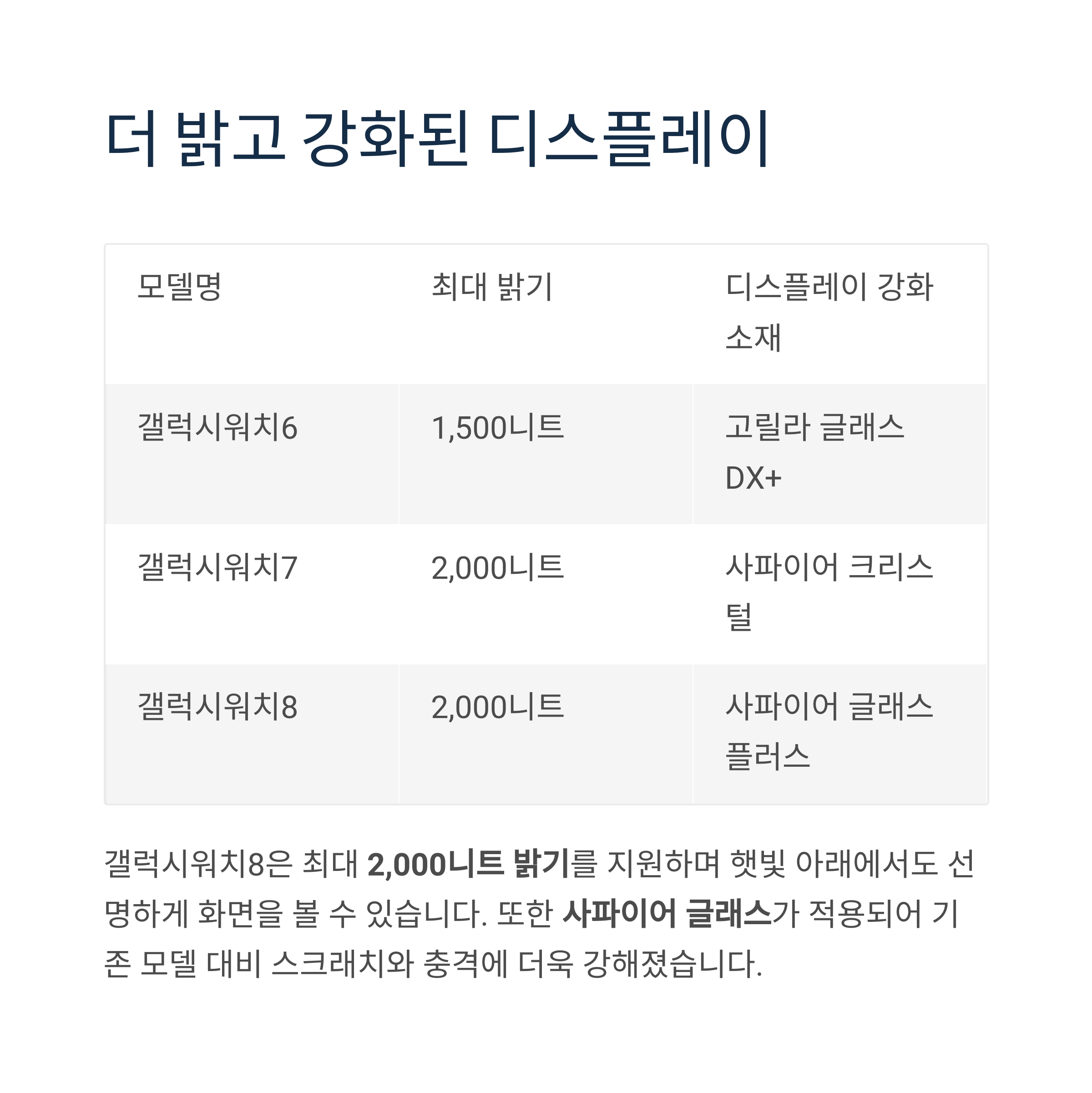 더 밝고 강화된 디스플레이

| 모델명 | 최대 밝기 | 디스플레이 강화 소재 |
|---|---|---|
| 갤럭시워치6 | 1,500니트 | 고릴라 글래스 DX+ |
| 갤럭시워치7 | 2,000니트 | 사파이어 크리스털 |
| 갤럭시워치8 | 2,000니트 | 사파이어 글래스 플러스 |

갤럭시워치8은 최대 2,000니트 밝기를 지원하며 햇빛 아래에서도 선명하게 화면을 볼 수 있습니다. 또한 사파이어 글래스가 적용되어 기존 모델 대비 스크래치와 충격에 더욱 강해졌습니다.